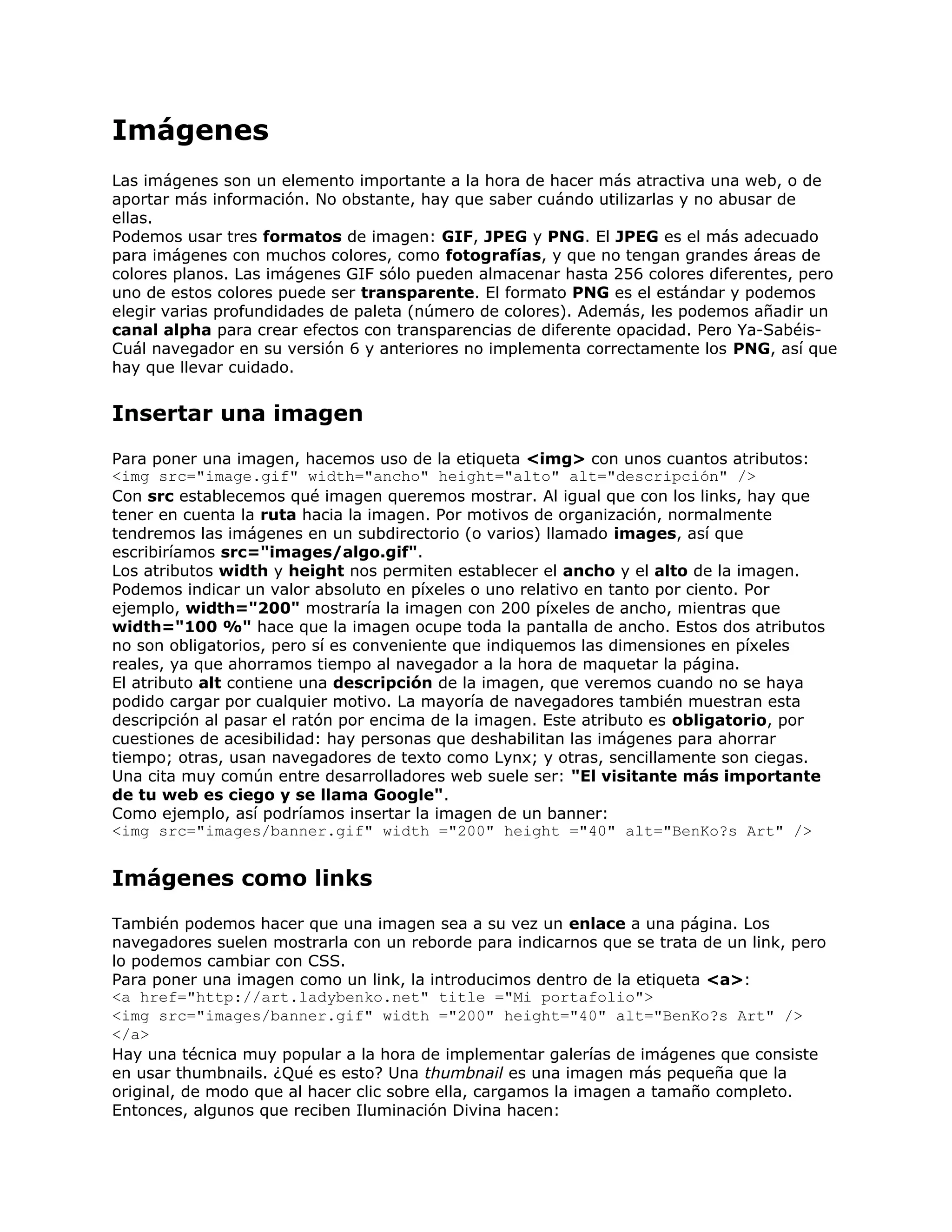 Imágenes

Las imágenes son un elemento importante a la hora de hacer más atractiva una web, o de aportar más información. No obstante, hay que saber cuándo utilizarlas y no abusar de ellas.
Podemos usar tres formatos de imagen: GIF, JPEG y PNG. El JPEG es el más adecuado para imágenes con muchos colores, como fotografías, y que no tengan grandes áreas de colores planos. Las imágenes GIF sólo pueden almacenar hasta 256 colores diferentes, pero uno de estos colores puede ser transparente. El formato PNG es el estándar y podemos elegir varias profundidades de paleta (número de colores). Además, les podemos añadir un canal alpha para crear efectos con transparencias de diferente opacidad. Pero Ya-Sabéis-Cuál navegador en su versión 6 y anteriores no implementa correctamente los PNG, así que hay que llevar cuidado.

Insertar una imagen

Para poner una imagen, hacemos uso de la etiqueta <img> con unos cuantos atributos:
<img src="image.gif" width="ancho" height="alto" alt="descripción" />
Con src establecemos qué imagen queremos mostrar. Al igual que con los links, hay que tener en cuenta la ruta hacia la imagen. Por motivos de organización, normalmente tendremos las imágenes en un subdirectorio (o varios) llamado images, así que escribiríamos src="images/algo.gif".
Los atributos width y height nos permiten establecer el ancho y el alto de la imagen. Podemos indicar un valor absoluto en píxeles o uno relativo en tanto por ciento. Por ejemplo, width="200" mostraría la imagen con 200 píxeles de ancho, mientras que width="100 %" hace que la imagen ocupe toda la pantalla de ancho. Estos dos atributos no son obligatorios, pero sí es conveniente que indiquemos las dimensiones en píxeles reales, ya que ahorramos tiempo al navegador a la hora de maquetar la página.
El atributo alt contiene una descripción de la imagen, que veremos cuando no se haya podido cargar por cualquier motivo. La mayoría de navegadores también muestran esta descripción al pasar el ratón por encima de la imagen. Este atributo es obligatorio, por cuestiones de acesibilidad: hay personas que deshabilitan las imágenes para ahorrar tiempo; otras, usan navegadores de texto como Lynx; y otras, sencillamente son ciegas.
Una cita muy común entre desarrolladores web suele ser: "El visitante más importante de tu web es ciego y se llama Google".
Como ejemplo, así podríamos insertar la imagen de un banner:
<img src="images/banner.gif" width ="200" height ="40" alt="BenKo?s Art" />

Imágenes como links

También podemos hacer que una imagen sea a su vez un enlace a una página. Los navegadores suelen mostrarla con un reborde para indicarnos que se trata de un link, pero lo podemos cambiar con CSS.
Para poner una imagen como un link, la introducimos dentro de la etiqueta <a>:
<a href="http://art.ladybenko.net" title ="Mi portafolio">
<img src="images/banner.gif" width ="200" height="40" alt="BenKo?s Art" />
</a>
Hay una técnica muy popular a la hora de implementar galerías de imágenes que consiste en usar thumbnails. ¿Qué es esto? Una thumbnail es una imagen más pequeña que la original, de modo que al hacer clic sobre ella, cargamos la imagen a tamaño completo. Entonces, algunos que reciben Iluminación Divina hacen: